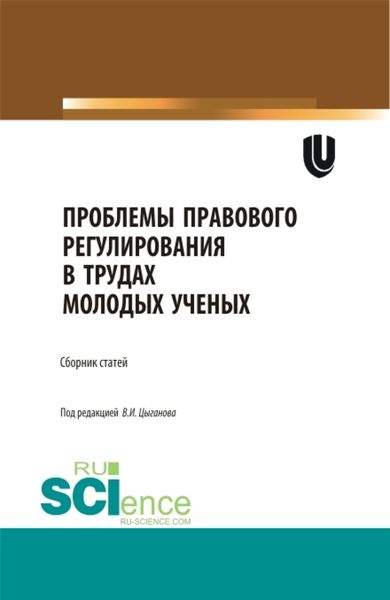 ПРОБЛЕМЫ ПРАВОВОГО РЕГУЛИРОВАНИЯ В ТРУДАХ МОЛОДЫХ УЧЕНЫХ

Сборник статей

Под редакцией В.И. Цыганова

RU SCIence
RU-SCIENCE.COM